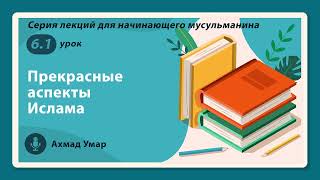 Серия лекций для начинающего мусульманина

6.1 урок

Прекрасные аспекты Ислама

Ахмад Умар